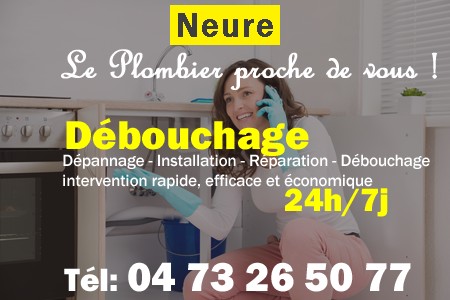 Neure

Le Plombier proche de vous !

Débouchage

Dépannage - Installation - Réparation - Débouchage
intervention rapide, efficace et économique

24h/7j

Tél: 04 73 26 50 77